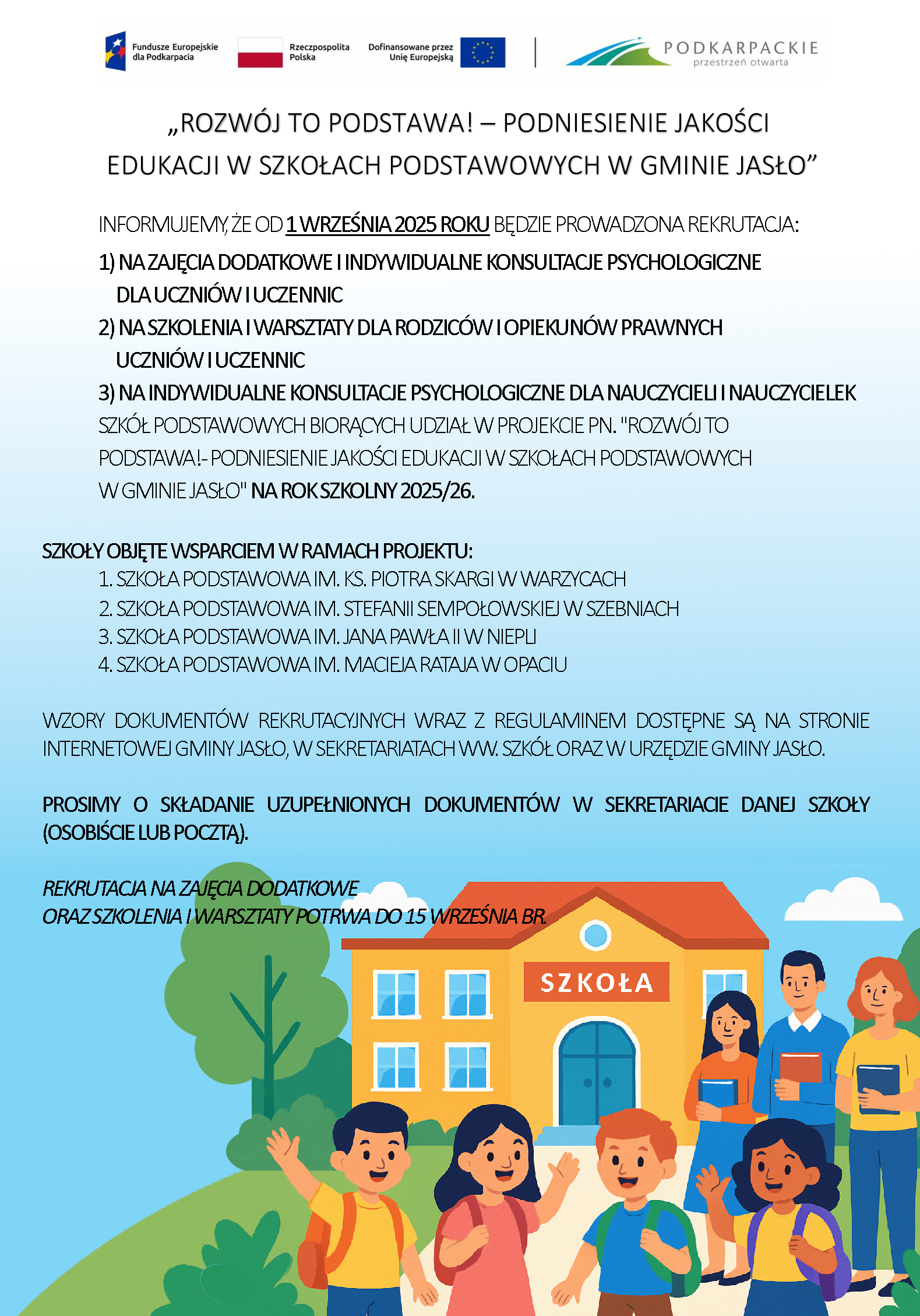 Fundusze Europejskie dla Podkarpacia

Rzeczpospolita Polska

Dofinansowane przez Unię Europejską

PODKARPACKIE
przestrzeń otwarta

„ROZWÓJ TO PODSTAWA! – PODNIESIENIE JAKOŚCI EDUKACJI W SZKOŁACH PODSTAWOWYCH W GMINIE JASŁO”

INFORMUJEMY, ŻE OD 1 WRZEŚNIA 2025 ROKU BĘDZIE PROWADZONA REKRUTACJA:

1) NA ZAJĘCIA DODATKOWE I INDYWIDUALNE KONSULTACJE PSYCHOLOGICZNE DLA UCZNIÓW I UCZENNIC

2) NA SZKOLENIA I WARSZTATY DLA RODZICÓW I OPIEKUNÓW PRAWNYCH UCZNIÓW I UCZENNIC

3) NA INDYWIDUALNE KONSULTACJE PSYCHOLOGICZNE DLA NAUCZYCIELI I NAUCZYCIELEK

SZKÓŁ PODSTAWOWYCH BIORĄCYCH UDZIAŁ W PROJEKCIE PN. "ROZWÓJ TO PODSTAWA!- PODNIESIENIE JAKOŚCI EDUKACJI W SZKOŁACH PODSTAWOWYCH W GMINIE JASŁO" NA ROK SZKOLNY 2025/26.

SZKOŁY OBJĘTE WSPARCIEM W RAMACH PROJEKTU:
1. SZKOŁA PODSTAWOWA IM. KS. PIOTRA SKARGI W WARZYCACH
2. SZKOŁA PODSTAWOWA IM. STEFANII SEMPOŁOWSKIEJ W SZEBNIACH
3. SZKOŁA PODSTAWOWA IM. JANA PAWŁA II W NIEPLI
4. SZKOŁA PODSTAWOWA IM. MACIEJA RATAJA W OPACIU

WZORY DOKUMENTÓW REKRUTACYJNYCH WRAZ Z REGULAMINEM DOSTĘPNE SĄ NA STRONIE INTERNETOWEJ GMINY JASŁO, W SEKRETARIATACH WW. SZKÓŁ ORAZ W URZĘDZIE GMINY JASŁO.

PROSIMY O SKŁADANIE UZUPEŁNIONYCH DOKUMENTÓW W SEKRETARIACIE DANEJ SZKOŁY (OSOBIŚCIE LUB POCZTĄ).

REKRUTACJA NA ZAJĘCIA DODATKOWE
ORAZ SZKOLENIA I WARSZTATY POTRWA DO 15 WRZEŚNIA BR.

SZKOŁA